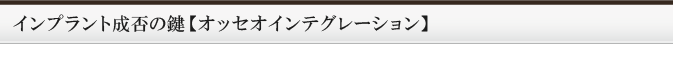 インプラント成否の鍵【オッセオインテグレーション】